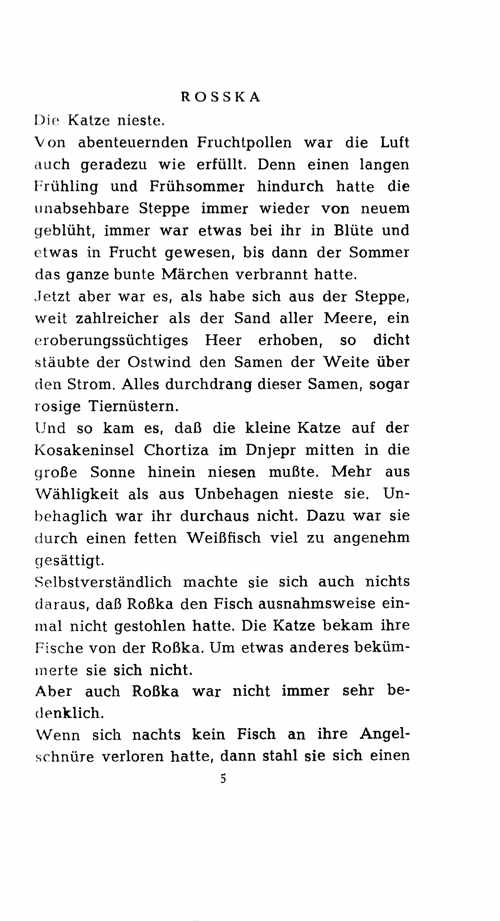 ROSSKA

Die Katze nieste.

Von abenteuernden Fruchtpollen war die Luft auch geradezu wie erfüllt. Denn einen langen Frühling und Frühsommer hindurch hatte die unabsehbare Steppe immer wieder von neuem geblüht, immer war etwas bei ihr in Blüte und etwas in Frucht gewesen, bis dann der Sommer das ganze bunte Märchen verbrannt hatte.

Jetzt aber war es, als habe sich aus der Steppe, weit zahlreicher als der Sand aller Meere, ein eroberungssüchtiges Heer erhoben, so dicht stäubte der Ostwind den Samen der Weite über den Strom. Alles durchdrang dieser Samen, sogar rosige Tiernüstern.

Und so kam es, daß die kleine Katze auf der Kosakeninsel Chortiza im Dnjepr mitten in die große Sonne hinein niesen mußte. Mehr aus Wähligkeit als aus Unbehagen nieste sie. Unbehaglich war ihr durchaus nicht. Dazu war sie durch einen fetten Weißfisch viel zu angenehm gesättigt.

Selbstverständlich machte sie sich auch nichts daraus, daß Roßka den Fisch ausnahmsweise einmal nicht gestohlen hatte. Die Katze bekam ihre Fische von der Roßka. Um etwas anderes bekümmerte sie sich nicht.

Aber auch Roßka war nicht immer sehr bedenklich.

Wenn sich nachts kein Fisch an ihre Angelschnüre verloren hatte, dann stahl sie sich einen

5